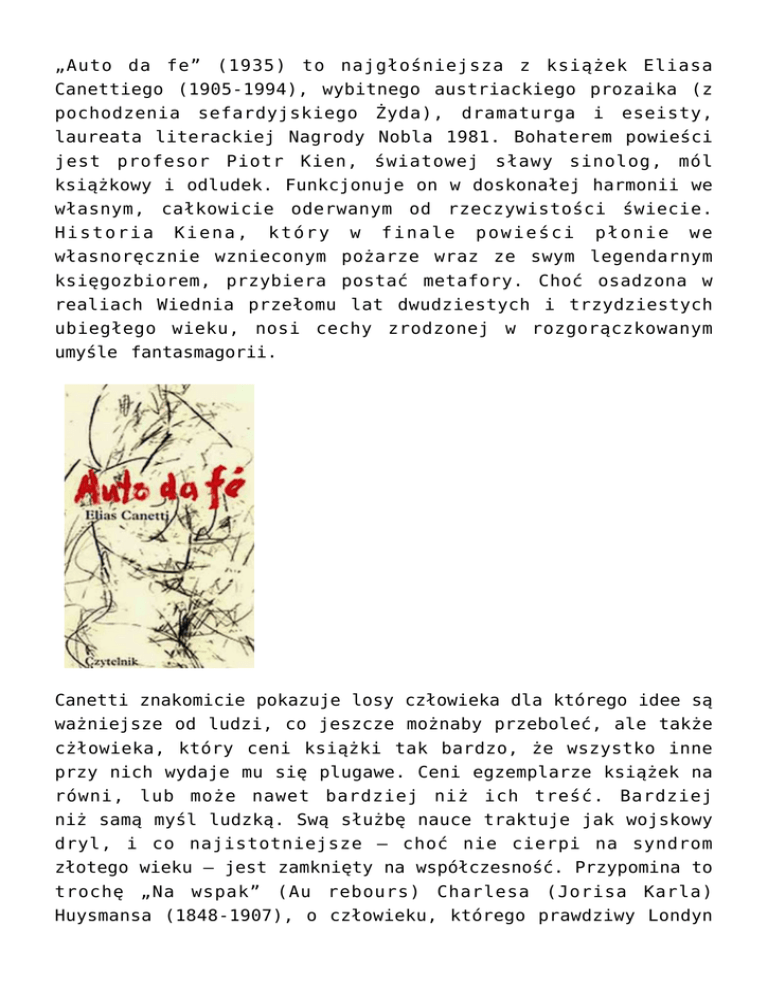 „Auto da fe” (1935) to najgłośniejsza z książek Eliasa Canettiego (1905-1994), wybitnego austriackiego prozaika (z pochodzenia sefardyjskiego Żyda), dramaturga i eseisty, laureata literackiej Nagrody Nobla 1981. Bohaterem powieści jest profesor Piotr Kien, światowej sławy sinolog, mól książkowy i odludek. Funkcjonuje on w doskonałej harmonii we własnym, całkowicie oderwanym od rzeczywistości świecie. Historia Kiena, który w finale powieści płonie we własnoręcznie wznieconym pożarze wraz ze swym legendarnym księgozbiorem, przybiera postać metafory. Choć osadzona w realiach Wiednia przełomu lat dwudziestych i trzydziestych ubiegłego wieku, nosi cechy zrodzonej w rozgorączkowanym umyśle fantasmagorii.

Auto da fé
Elias Canetti
Czytelnik

Canetti znakomicie pokazuje losy człowieka dla którego idee są ważniejsze od ludzi, co jeszcze możnaby przeboleć, ale także człowieka, który ceni książki tak bardzo, że wszystko inne przy nich wydaje mu się plugawe. Ceni egzemplarze książek na równi, lub może nawet bardziej niż ich treść. Bardziej niż samą myśl ludzką. Swą służbę nauce traktuje jak wojskowy dryl, i co najistotniejsze – choć nie cierpi na syndrom złotego wieku – jest zamknięty na współczesność. Przypomina to trochę „Na wspak” (Au rebours) Charlesa (Jorisa Karla) Huysmansa (1848-1907), o człowieku, którego prawdziwy Londyn